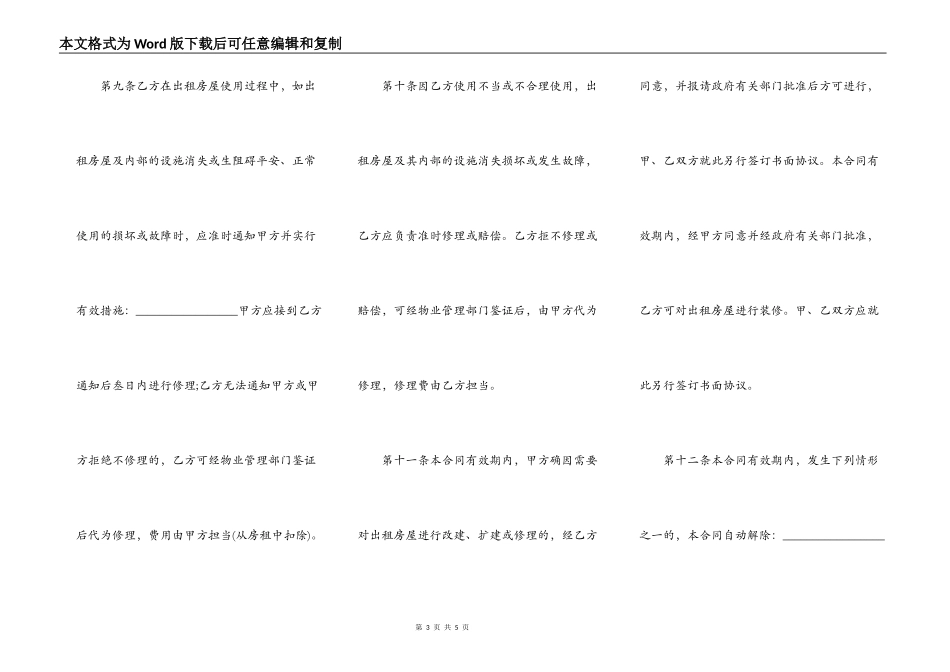 本文格式为Word版下载后可任意编辑和复制

第九条乙方在出租房屋使用过程中，如出租房屋及内部的设施消失或生阻碍平安、正常使用的损坏或故障时，应准时通知甲方并实行有效措施：________________甲方应接到乙方通知后叁日内进行修理;乙方无法通知甲方或甲方拒绝不修理的，乙方可经物业管理部门鉴证后代为修理，费用由甲方担当(从房租中扣除)。

第十条因乙方使用不当或不合理使用，出租房屋及其内部的设施消失损坏或发生故障，乙方应负责准时修理或赔偿。乙方拒不修理或赔偿，可经物业管理部门鉴证后，由甲方代为修理，修理费由乙方担当。

第十一条本合同有效期内，甲方确因需要对出租房屋进行改建、扩建或修理的，经乙方同意，并报请政府有关部门批准后方可进行，甲、乙双方就此另行签订书面协议。本合同有效期内，经甲方同意并经政府有关部门批准，乙方可对出租房屋进行装修。甲、乙双方应就此另行签订书面协议。

第十二条本合同有效期内，发生下列情形之一的，本合同自动解除：________________

第 3 页 共 5 页